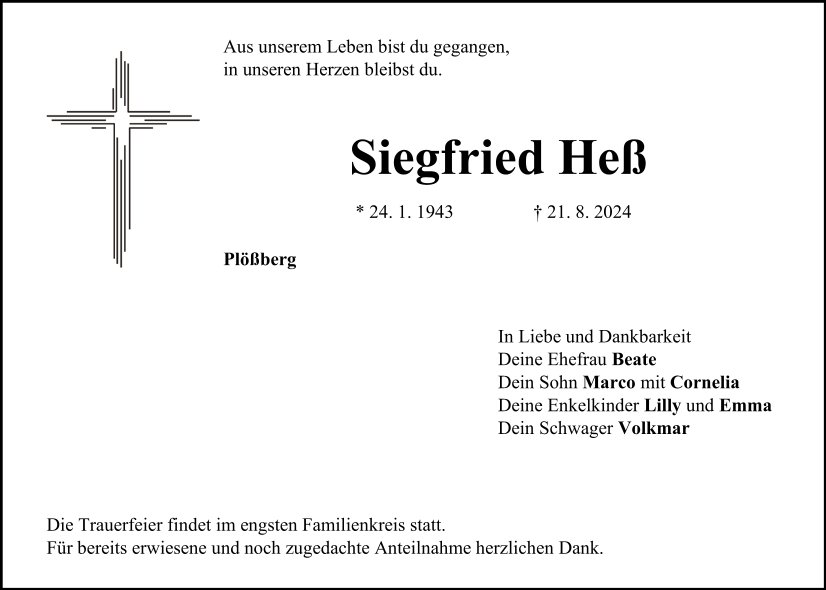 Aus unserem Leben bist du gegangen,
in unseren Herzen bleibst du.

Siegfried Heß

* 24. 1. 1943 † 21. 8. 2024

Plößberg

In Liebe und Dankbarkeit
Deine Ehefrau Beate
Dein Sohn Marco mit Cornelia
Deine Enkelkinder Lilly und Emma
Dein Schwager Volkmar

Die Trauerfeier findet im engsten Familienkreis statt.
Für bereits erwiesene und noch zugedachte Anteilnahme herzlichen Dank.